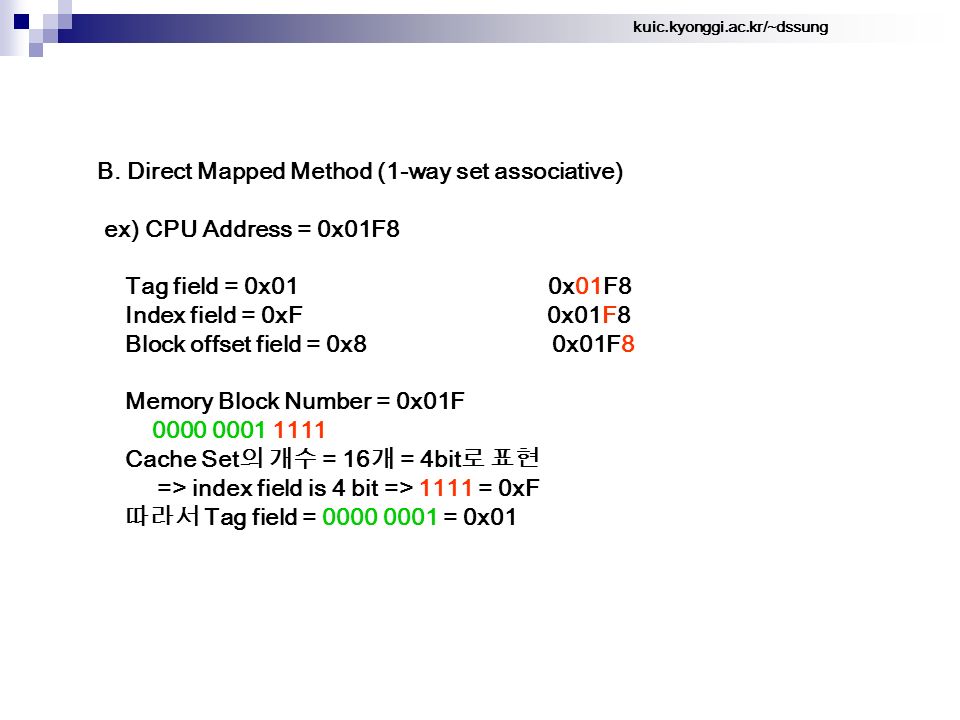 kuic.kyonggi.ac.kr/~dssung

B. Direct Mapped Method (1-way set associative)

ex) CPU Address = 0x01F8

Tag field = 0x01 0x01F8
Index field = 0xF 0x01F8
Block offset field = 0x8 0x01F8

Memory Block Number = 0x01F
0000 0001 1111
Cache Set의 개수 = 16개 = 4bit로 표현
=> index field is 4 bit => 1111 = 0xF
따라서 Tag field = 0000 0001 = 0x01